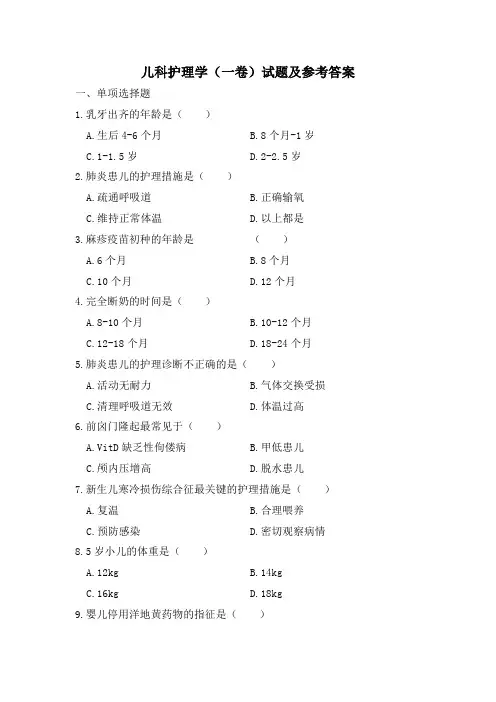 儿科护理学（一卷）试题及参考答案

一、单项选择题

1.乳牙出齐的年龄是（　　）

A.生后 4-6 个月

B.8 个月-1 岁

C.1-1.5 岁

D.2-2.5 岁

2.肺炎患儿的护理措施是（　　）

A.疏通呼吸道

B.正确输氧

C.维持正常体温

D.以上都是

3.麻疹疫苗初种的年龄是　　（　　）

A.6 个月

B.8 个月

C.10 个月

D.12 个月

4.完全断奶的时间是（　　）

A.8-10 个月

B.10-12 个月

C.12-18 个月

D.18-24 个月

5.肺炎患儿的护理诊断不正确的是（　　）

A.活动无耐力

B.气体交换受损

C.清理呼吸道无效

D.体温过高

6.前囟门隆起最常见于（　　）

A.VitD 缺乏性佝偻病

B.甲低患儿

C.颅内压增高

D.脱水患儿

7.新生儿寒冷损伤综合征最关键的护理措施是（　　）

A.复温

B.合理喂养

C.预防感染

D.密切观察病情

8.5 岁小儿的体重是（　　）

A.12kg

B.14kg

C.16kg

D.18kg

9.婴儿停用洋地黄药物的指征是（　　）